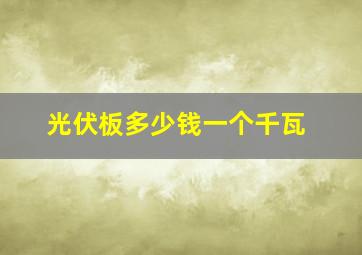 光伏板多少钱一个千瓦